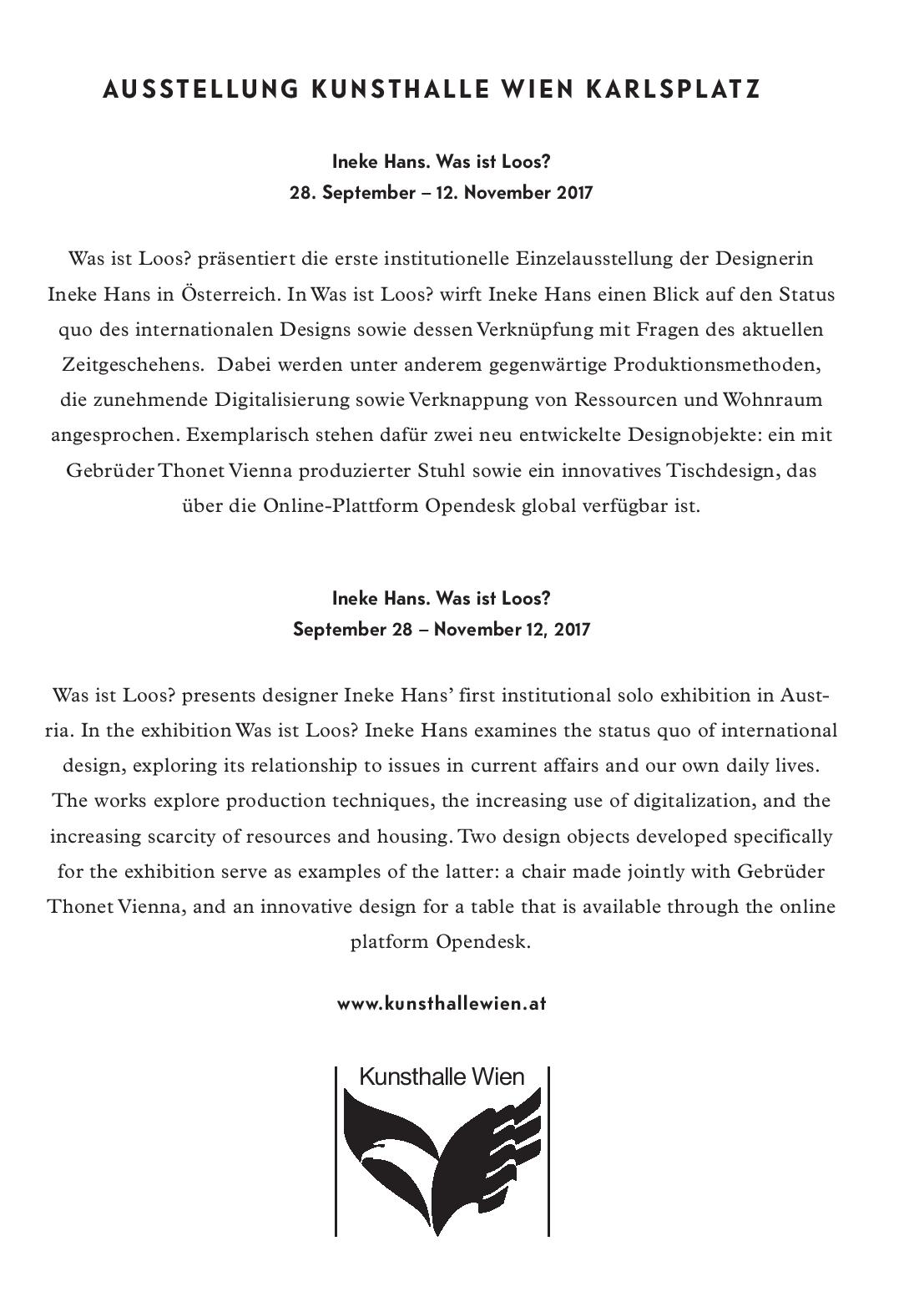 AUSSTELLUNG KUNSTHALLE WIEN KARLSPLATZ

Ineke Hans. Was ist Loos?
28. September – 12. November 2017

Was ist Loos? präsentiert die erste institutionelle Einzelausstellung der Designerin Ineke Hans in Österreich. In Was ist Loos? wirft Ineke Hans einen Blick auf den Status quo des internationalen Designs sowie dessen Verknüpfung mit Fragen des aktuellen Zeitgeschehens. Dabei werden unter anderem gegenwärtige Produktionsmethoden, die zunehmende Digitalisierung sowie Verknappung von Ressourcen und Wohnraum angesprochen. Exemplarisch stehen dafür zwei neu entwickelte Designobjekte: ein mit Gebrüder Thonet Vienna produzierter Stuhl sowie ein innovatives Tischdesign, das über die Online-Plattform Opendesk global verfügbar ist.

Ineke Hans. Was ist Loos?
September 28 – November 12, 2017

Was ist Loos? presents designer Ineke Hans' first institutional solo exhibition in Austria. In the exhibition Was ist Loos? Ineke Hans examines the status quo of international design, exploring its relationship to issues in current affairs and our own daily lives. The works explore production techniques, the increasing use of digitalization, and the increasing scarcity of resources and housing. Two design objects developed specifically for the exhibition serve as examples of the latter: a chair made jointly with Gebrüder Thonet Vienna, and an innovative design for a table that is available through the online platform Opendesk.

www.kunsthallewien.at

Kunsthalle Wien